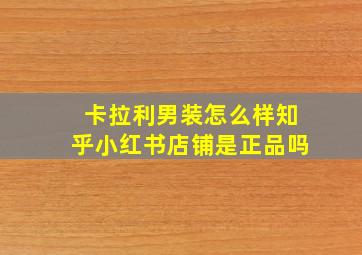 卡拉利男装怎么样知乎小红书店铺是正品吗